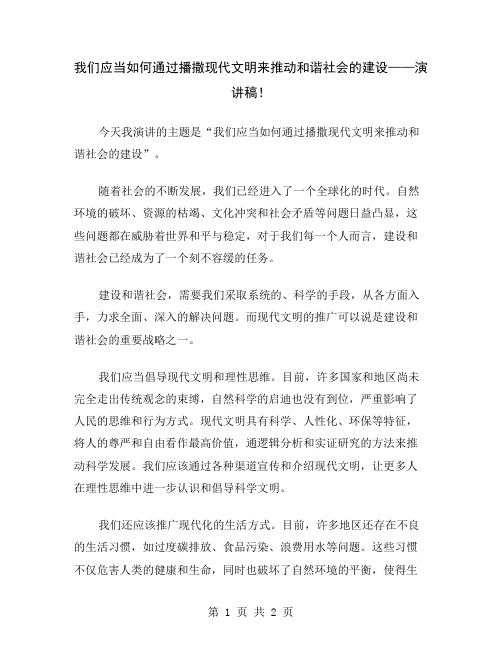 我们应当如何通过播撒现代文明来推动和谐社会的建设——演讲稿！

今天我演讲的主题是“我们应当如何通过播撒现代文明来推动和谐社会的建设”。

随着社会的不断发展，我们已经进入了一个全球化的时代。自然环境的破坏、资源的枯竭、文化冲突和社会矛盾等问题日益凸显，这些问题都在威胁着世界和平与稳定，对于我们每一个人而言，建设和谐社会已经成为了一个刻不容缓的任务。

建设和谐社会，需要我们采取系统的、科学的手段，从各方面入手，力求全面、深入的解决问题。而现代文明的推广可以说是建设和谐社会的重要战略之一。

我们应当倡导现代文明和理性思维。目前，许多国家和地区尚未完全走出传统观念的束缚，自然科学的启迪也没有到位，严重影响了人民的思维和行为方式。现代文明具有科学、人性化、环保等特征，将人的尊严和自由看作最高价值，通逻辑分析和实证研究的方法来推动科学发展。我们应该通过各种渠道宣传和介绍现代文明，让更多人在理性思维中进一步认识和倡导科学文明。

我们还应该推广现代化的生活方式。目前，许多地区还存在不良的生活习惯，如过度碳排放、食品污染、浪费用水等问题。这些习惯不仅危害人类的健康和生命，同时也破坏了自然环境的平衡，使得生

第 1 页 共 2 页